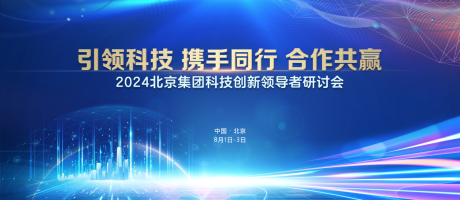 引领科技 携手同行 合作共赢
2024北京集团科技创新领导者研讨会

中国 · 北京
8月1日-3日